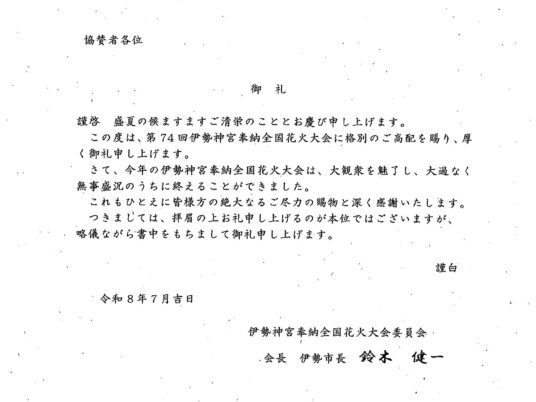 協賛者各位

御　礼

謹啓　盛夏の候ますますご清栄のこととお慶び申し上げます。

この度は、第74回伊勢神宮奉納全国花火大会に格別のご高配を賜り、厚く御礼申し上げます。

さて、今年の伊勢神宮奉納全国花火大会は、大観衆を魅了し、大過なく無事盛況のうちに終えることができました。

これもひとえに皆様方の絶大なるご尽力の賜物と深く感謝いたします。

つきましては、拝眉の上お礼申し上げるのが本位ではございますが、略儀ながら書中をもちまして御礼申し上げます。

謹白

令和８年７月吉日

伊勢神宮奉納全国花火大会委員会

会長　伊勢市長　鈴木　健一